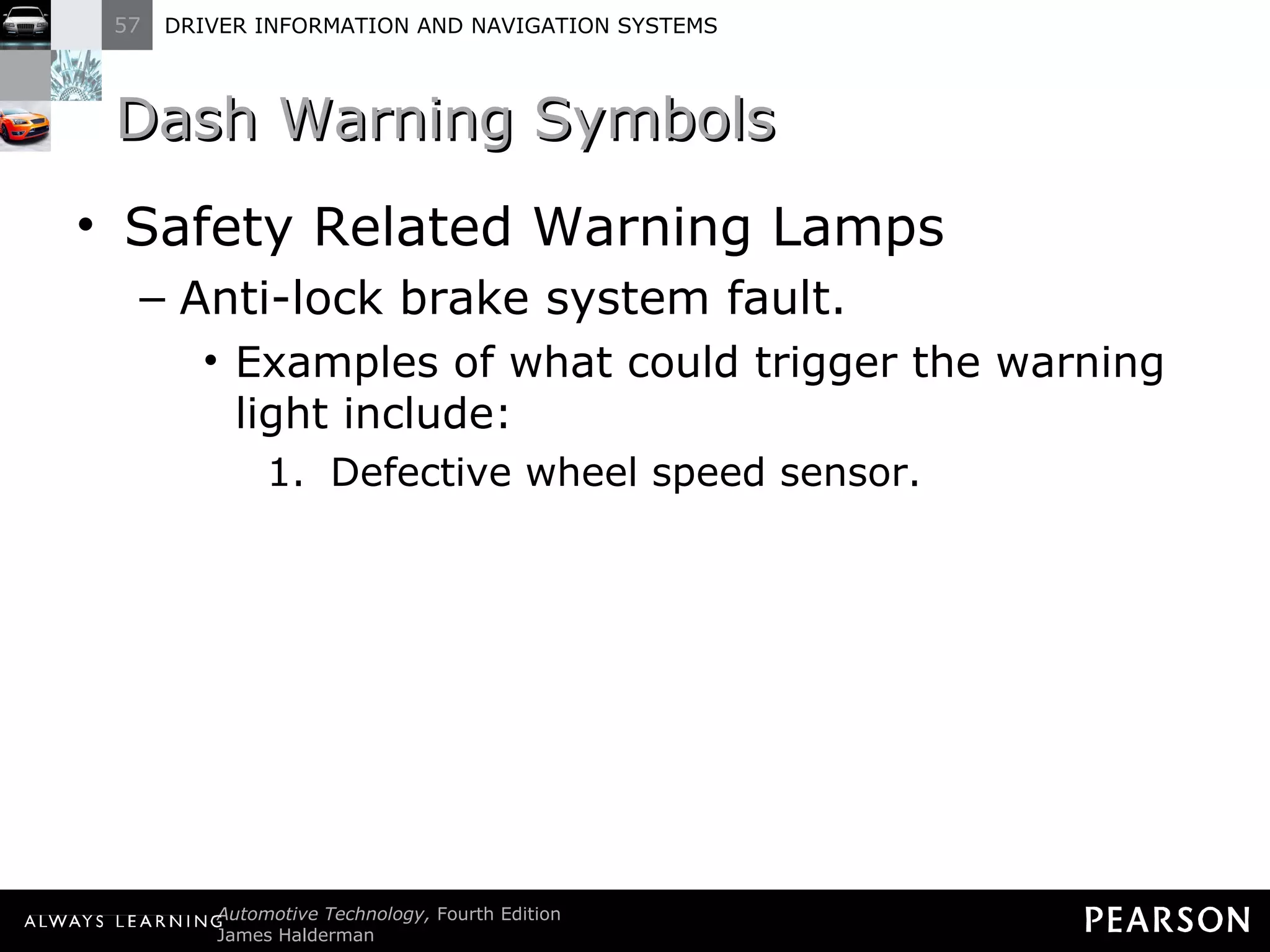 57 DRIVER INFORMATION AND NAVIGATION SYSTEMS

Dash Warning Symbols

• Safety Related Warning Lamps

– Anti-lock brake system fault.

• Examples of what could trigger the warning light include:

1. Defective wheel speed sensor.

ALWAYS LEARNING Automotive Technology, Fourth Edition James Halderman

PEARSON